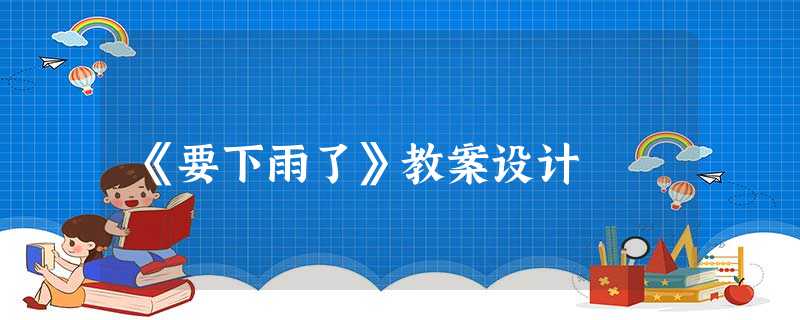 《要下雨了》教案设计